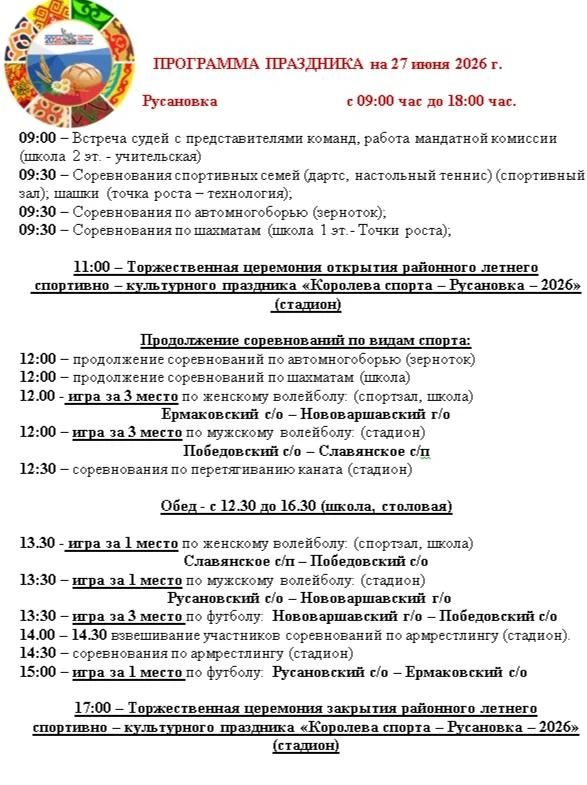 ПРОГРАММА ПРАЗДНИКА на 27 июня 2026 г.

Русановка с 09:00 час до 18:00 час.

09:00 – Встреча судей с представителями команд, работа мандатной комиссии (школа 2 эт. - учительская)
09:30 – Соревнования спортивных семей (дартс, настольный теннис) (спортивный зал); шашки (точка роста – технология);
09:30 – Соревнования по автомногоборью (зерноток);
09:30 – Соревнования по шахматам (школа 1 эт.- Точки роста);

11:00 – Торжественная церемония открытия районного летнего спортивно – культурного праздника «Королева спорта – Русановка – 2026» (стадион)

Продолжение соревнований по видам спорта:
12:00 – продолжение соревнований по автомногоборью (зерноток)
12:00 – продолжение соревнований по шахматам (школа)
12.00 - игра за 3 место по женскому волейболу: (спортзал, школа)
Ермаковский с/о – Нововаршавский г/о
12:00 – игра за 3 место по мужскому волейболу: (стадион)
Победовский с/о – Славянское с/п
12:30 – соревнования по перетягиванию каната (стадион)

Обед - с 12.30 до 16.30 (школа, столовая)

13.30 - игра за 1 место по женскому волейболу: (спортзал, школа)
Славянское с/п – Победовский с/о
13:30 – игра за 1 место по мужскому волейболу: (стадион)
Русановский с/о – Нововаршавский г/о
13:30 – игра за 3 место по футболу: Нововаршавский г/о – Победовский с/о
14.00 – 14.30 взвешивание участников соревнований по армрестлингу (стадион).
14:30 – соревнования по армрестлингу (стадион)
15:00 – игра за 1 место по футболу: Русановский с/о – Ермаковский с/о

17:00 – Торжественная церемония закрытия районного летнего спортивно – культурного праздника «Королева спорта – Русановка – 2026» (стадион)